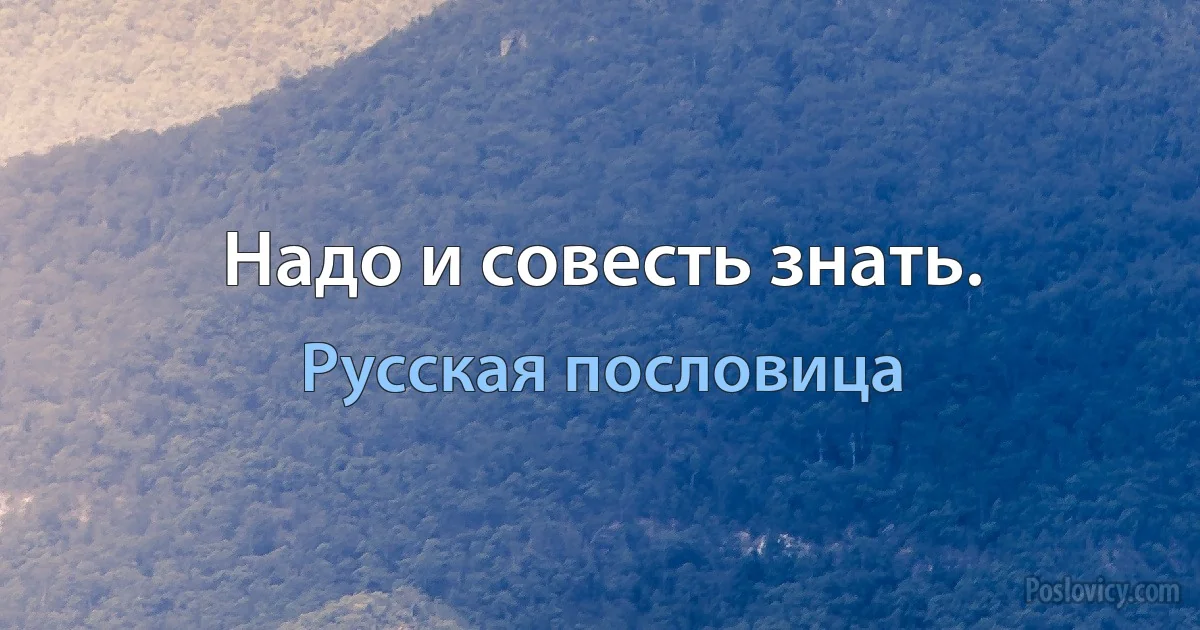 Надо и совесть знать.

Русская пословица

Poslovicy.com